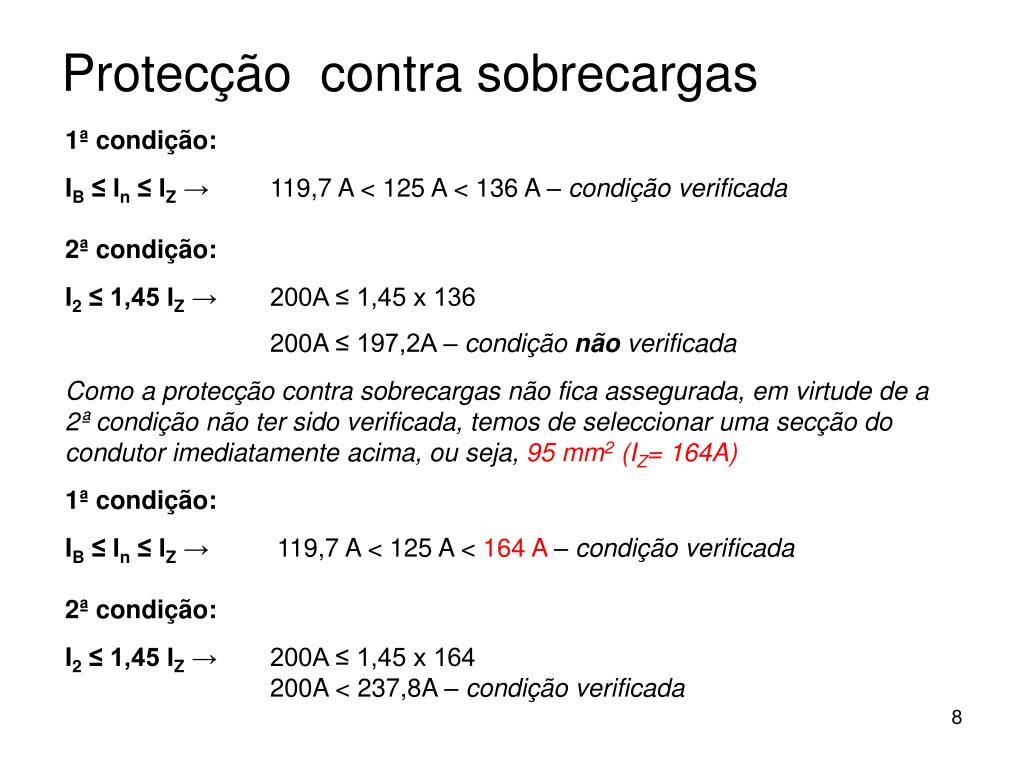 Protecção contra sobrecargas

1ª condição:

$I_B \leq I_n \leq I_Z \rightarrow$ 119,7 A < 125 A < 136 A – condição verificada

2ª condição:

$I_2 \leq 1,45 I_Z \rightarrow$ 200A ≤ 1,45 x 136

200A ≤ 197,2A – condição não verificada

Como a protecção contra sobrecargas não fica assegurada, em virtude de a 2ª condição não ter sido verificada, temos de seleccionar uma secção do condutor imediatamente acima, ou seja, 95 $mm^2$ ($I_Z$= 164A)

1ª condição:

$I_B \leq I_n \leq I_Z \rightarrow$ 119,7 A < 125 A < 164 A – condição verificada

2ª condição:

$I_2 \leq 1,45 I_Z \rightarrow$ 200A ≤ 1,45 x 164
200A < 237,8A – condição verificada

8